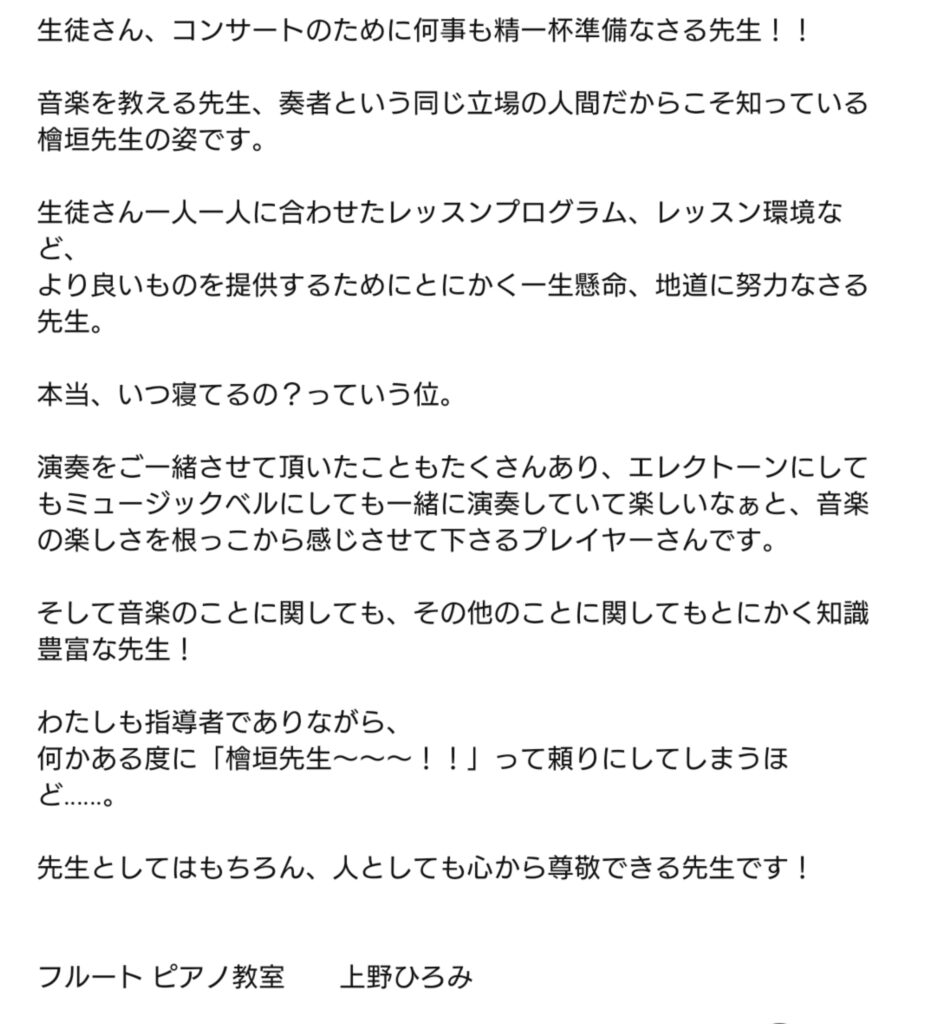 生徒さん、コンサートのために何事も精一杯準備なさる先生！！

音楽を教える先生、奏者という同じ立場の人間だからこそ知っている檜垣先生の姿です。

生徒さん一人一人に合わせたレッスンプログラム、レッスン環境など、
より良いものを提供するためにとにかく一生懸命、地道に努力なさる先生。

本当、いつ寝てるの？っていう位。

演奏をご一緒させて頂いたこともたくさんあり、エレクトーンにしてもミュージックベルにしても一緒に演奏していて楽しいなぁと、音楽の楽しさを根っこから感じさせて下さるプレイヤーさんです。

そして音楽のことに関しても、その他のことに関してもとにかく知識豊富な先生！

わたしも指導者でありながら、
何かある度に「檜垣先生〜〜〜！！」って頼りにしてしまうほど……。

先生としてはもちろん、人としても心から尊敬できる先生です！

フルート ピアノ教室　　上野ひろみ